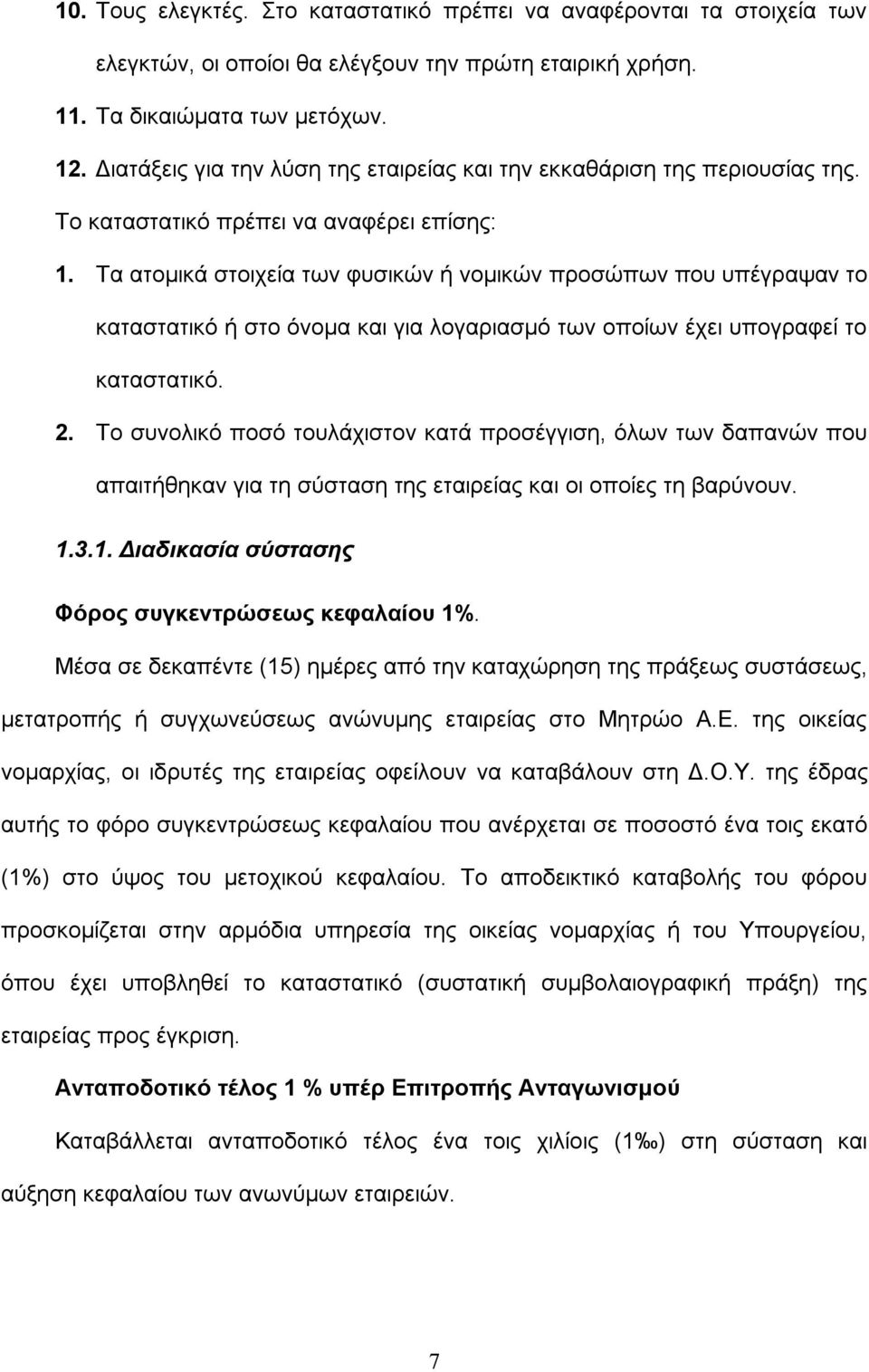 10. Τους ελεγκτές. Στο καταστατικό πρέπει να αναφέρονται τα στοιχεία των ελεγκτών, οι οποίοι θα ελέγξουν την πρώτη εταιρική χρήση.

11. Τα δικαιώματα των μετόχων.

12. Διατάξεις για την λύση της εταιρείας και την εκκαθάριση της περιουσίας της.

Το καταστατικό πρέπει να αναφέρει επίσης:

1. Τα ατομικά στοιχεία των φυσικών ή νομικών προσώπων που υπέγραψαν το καταστατικό ή στο όνομα και για λογαριασμό των οποίων έχει υπογραφεί το καταστατικό.

2. Το συνολικό ποσό τουλάχιστον κατά προσέγγιση, όλων των δαπανών που απαιτήθηκαν για τη σύσταση της εταιρείας και οι οποίες τη βαρύνουν.

1.3.1. Διαδικασία σύστασης

Φόρος συγκεντρώσεως κεφαλαίου 1%.

Μέσα σε δεκαπέντε (15) ημέρες από την καταχώρηση της πράξεως συστάσεως, μετατροπής ή συγχωνεύσεως ανώνυμης εταιρείας στο Μητρώο Α.Ε. της οικείας νομαρχίας, οι ιδρυτές της εταιρείας οφείλουν να καταβάλουν στη Δ.Ο.Υ. της έδρας αυτής το φόρο συγκεντρώσεως κεφαλαίου που ανέρχεται σε ποσοστό ένα τοις εκατό (1%) στο ύψος του μετοχικού κεφαλαίου. Το αποδεικτικό καταβολής του φόρου προσκομίζεται στην αρμόδια υπηρεσία της οικείας νομαρχίας ή του Υπουργείου, όπου έχει υποβληθεί το καταστατικό (συστατική συμβολαιογραφική πράξη) της εταιρείας προς έγκριση.

Ανταποδοτικό τέλος 1 % υπέρ Επιτροπής Ανταγωνισμού

Καταβάλλεται ανταποδοτικό τέλος ένα τοις χιλίοις (1‰) στη σύσταση και αύξηση κεφαλαίου των ανωνύμων εταιρειών.

7